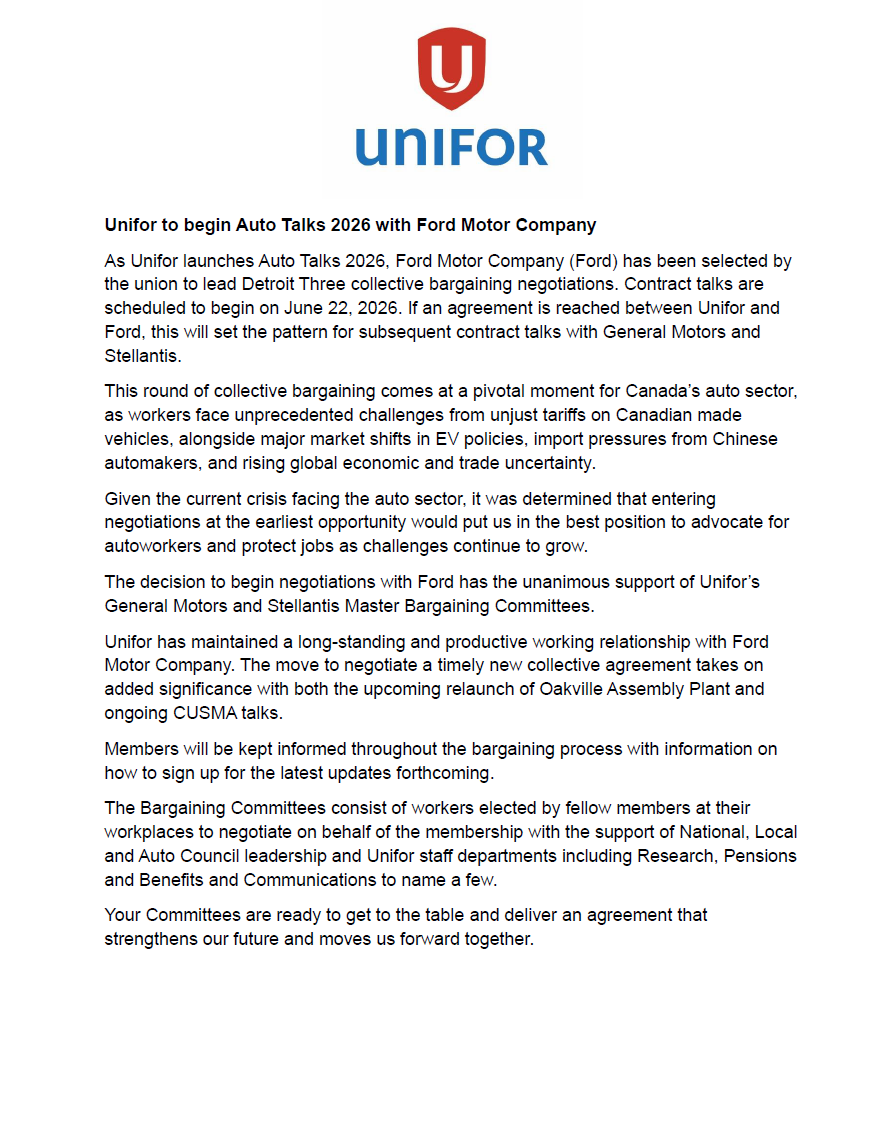 UNIFOR

Unifor to begin Auto Talks 2026 with Ford Motor Company

As Unifor launches Auto Talks 2026, Ford Motor Company (Ford) has been selected by the union to lead Detroit Three collective bargaining negotiations. Contract talks are scheduled to begin on June 22, 2026. If an agreement is reached between Unifor and Ford, this will set the pattern for subsequent contract talks with General Motors and Stellantis.

This round of collective bargaining comes at a pivotal moment for Canada's auto sector, as workers face unprecedented challenges from unjust tariffs on Canadian made vehicles, alongside major market shifts in EV policies, import pressures from Chinese automakers, and rising global economic and trade uncertainty.

Given the current crisis facing the auto sector, it was determined that entering negotiations at the earliest opportunity would put us in the best position to advocate for autoworkers and protect jobs as challenges continue to grow.

The decision to begin negotiations with Ford has the unanimous support of Unifor's General Motors and Stellantis Master Bargaining Committees.

Unifor has maintained a long-standing and productive working relationship with Ford Motor Company. The move to negotiate a timely new collective agreement takes on added significance with both the upcoming relaunch of Oakville Assembly Plant and ongoing CUSMA talks.

Members will be kept informed throughout the bargaining process with information on how to sign up for the latest updates forthcoming.

The Bargaining Committees consist of workers elected by fellow members at their workplaces to negotiate on behalf of the membership with the support of National, Local and Auto Council leadership and Unifor staff departments including Research, Pensions and Benefits and Communications to name a few.

Your Committees are ready to get to the table and deliver an agreement that strengthens our future and moves us forward together.